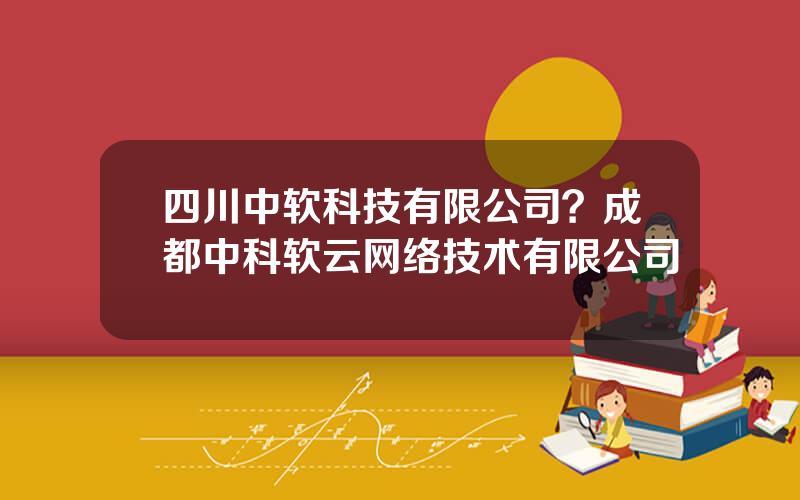 四川中软科技有限公司？成都中科软云网络技术有限公司